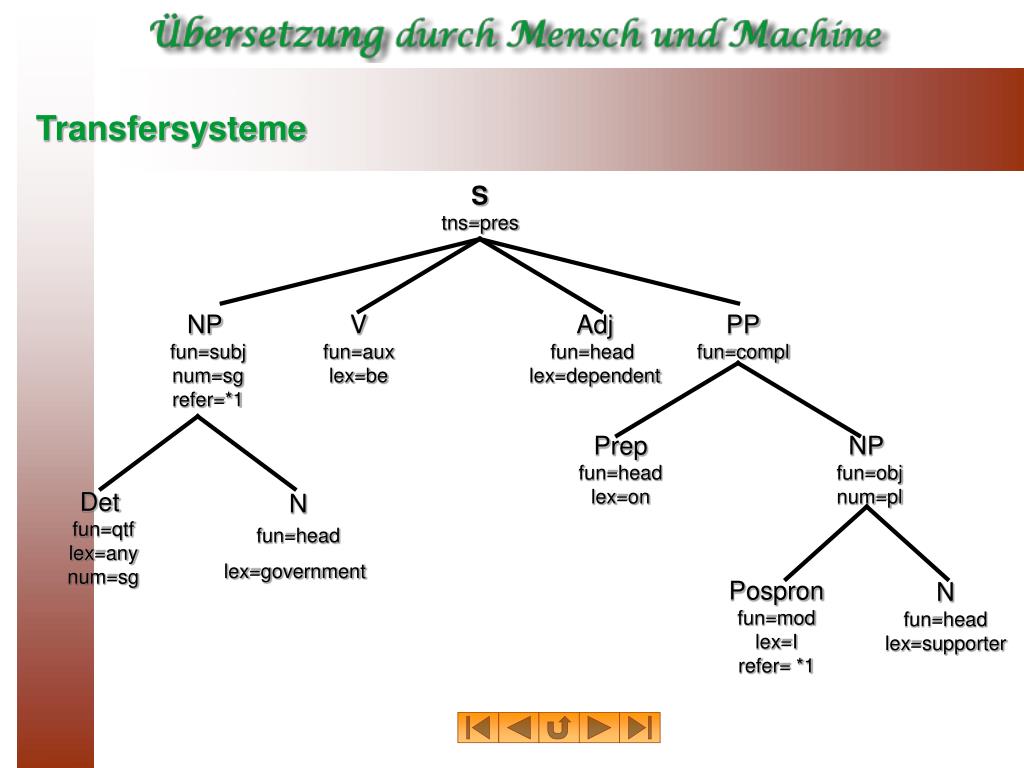 Übersetzung durch Mensch und Machine

Transfersysteme

S
tns=pres

NP
fun=subj
num=sg
refer=*1

V
fun=aux
lex=be

Adj
fun=head
lex=dependent

PP
fun=compl

Det
fun=qtf
lex=any
num=sg

N
fun=head
lex=government

Prep
fun=head
lex=on

NP
fun=obj
num=pl

Pospron
fun=mod
lex=I
refer= *1

N
fun=head
lex=supporter